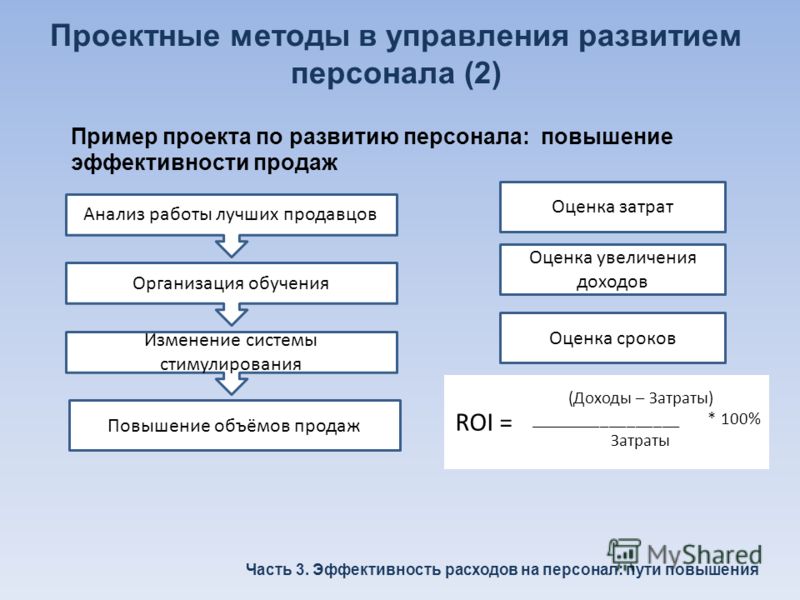 Проектные методы в управления развитием персонала (2)

Пример проекта по развитию персонала: повышение эффективности продаж

Анализ работы лучших продавцов

Организация обучения

Изменение системы стимулирования

Повышение объёмов продаж

Оценка затрат

Оценка увеличения доходов

Оценка сроков

$ROI = \frac{(Доходы – Затраты)}{Затраты} * 100\%$

MyShared

Часть 3. Эффективность расходов на персонал: пути повышения